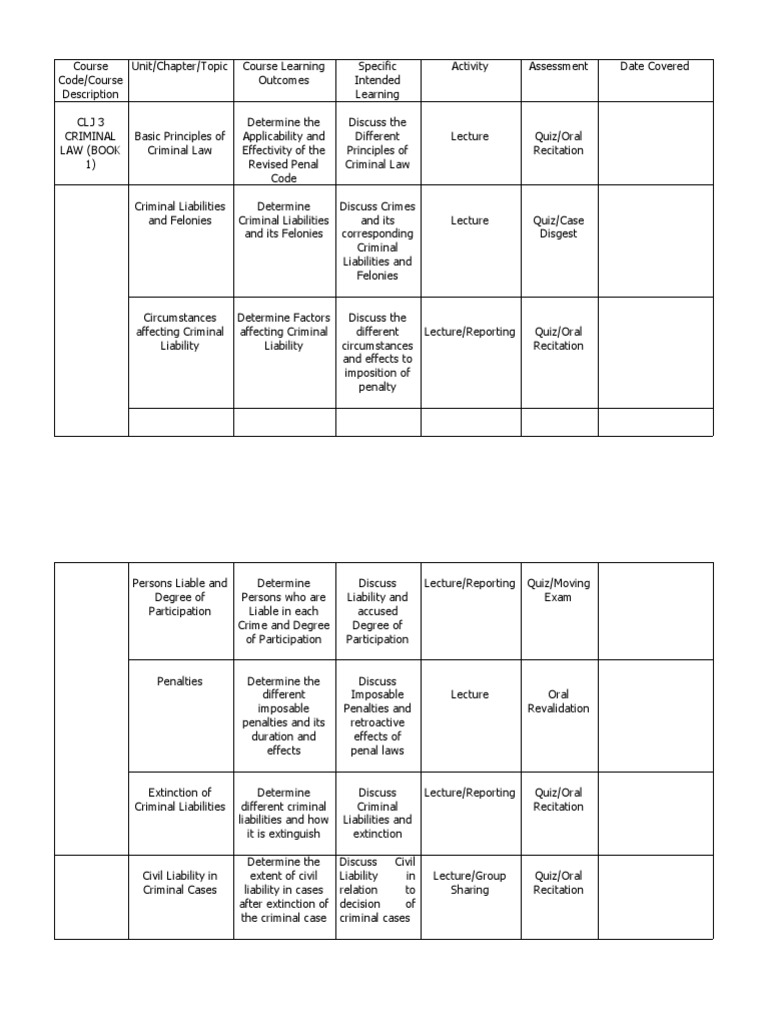 | Course Code/Course Description | Unit/Chapter/Topic | Course Learning Outcomes | Specific Intended Learning | Activity | Assessment | Date Covered |
|---|---|---|---|---|---|---|
| CLJ 3 CRIMINAL LAW (BOOK 1) | Basic Principles of Criminal Law | Determine the Applicability and Effectivity of the Revised Penal Code | Discuss the Different Principles of Criminal Law | Lecture | Quiz/Oral Recitation | |
| | Criminal Liabilities and Felonies | Determine Criminal Liabilities and its Felonies | Discuss Crimes and its corresponding Criminal Liabilities and Felonies | Lecture | Quiz/Case Disgest | |
| | Circumstances affecting Criminal Liability | Determine Factors affecting Criminal Liability | Discuss the different circumstances and effects to imposition of penalty | Lecture/Reporting | Quiz/Oral Recitation | |
| | | | | | | |

| | | | | | | |
|---|---|---|---|---|---|---|
| | Persons Liable and Degree of Participation | Determine Persons who are Liable in each Crime and Degree of Participation | Discuss Liability and accused Degree of Participation | Lecture/Reporting | Quiz/Moving Exam | |
| | Penalties | Determine the different imposable penalties and its duration and effects | Discuss Imposable Penalties and retroactive effects of penal laws | Lecture | Oral Revalidation | |
| | Extinction of Criminal Liabilities | Determine different criminal liabilities and how it is extinguish | Discuss Criminal Liabilities and extinction | Lecture/Reporting | Quiz/Oral Recitation | |
| | Civil Liability in Criminal Cases | Determine the extent of civil liability in cases after extinction of the criminal case | Discuss Civil Liability in relation to decision of criminal cases | Lecture/Group Sharing | Quiz/Oral Recitation | |